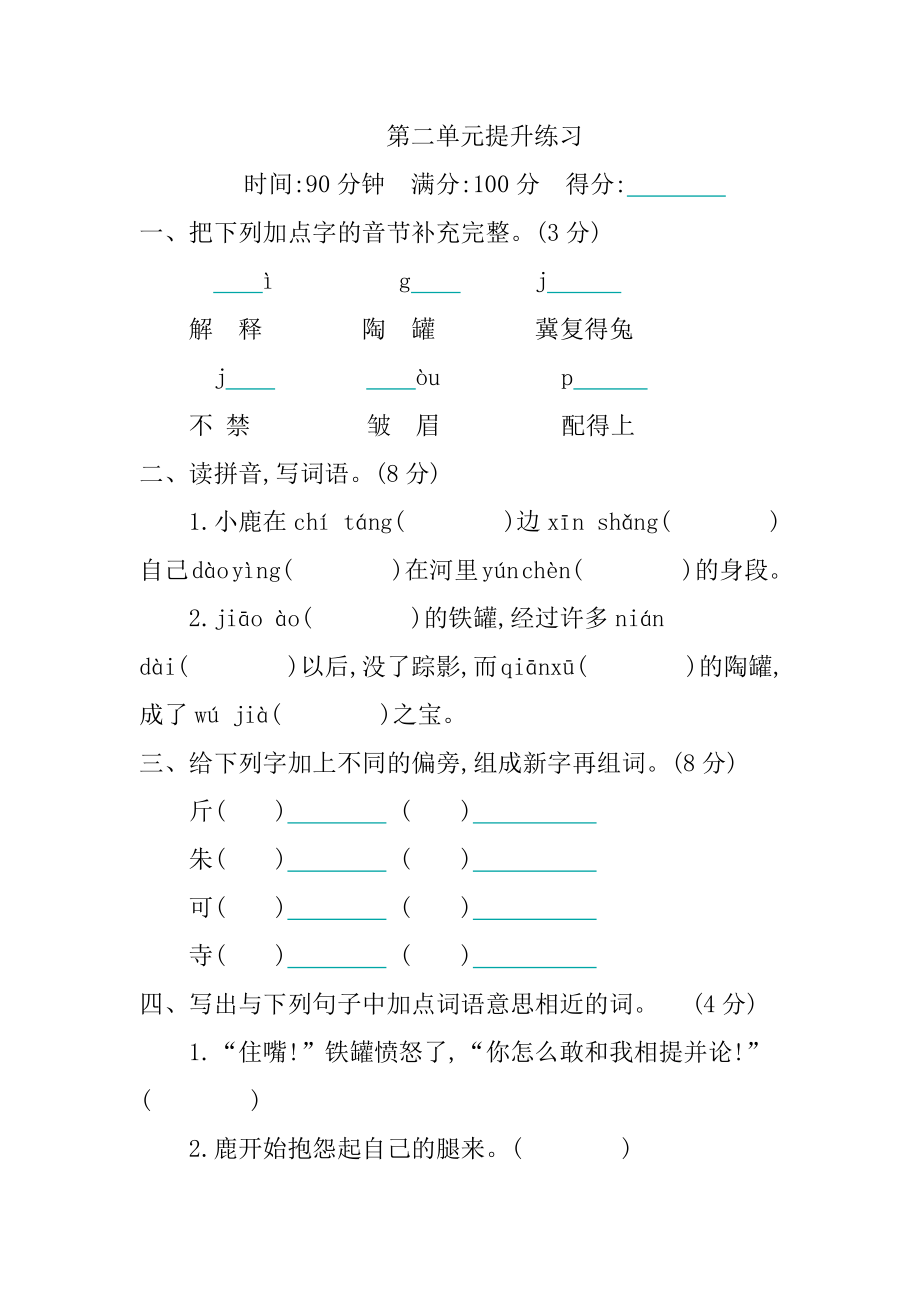 第二单元提升练习

时间:90 分钟　满分:100 分　得分:________

一、把下列加点字的音节补充完整。(3 分)

____ì　　g____　　j______

解　释　　陶　罐　　冀复得兔

j____　　____òu　　p______

不 禁　　皱　眉　　配得上

二、读拼音,写词语。(8 分)

1.小鹿在 chí táng(　　　)边 xīn shǎng(　　　)自己dàoyìng(　　　)在河里yúnchèn(　　　)的身段。

2.jiāo ào(　　　)的铁罐,经过许多 nián dài(　　　)以后,没了踪影,而qiānxū(　　　)的陶罐,成了 wú jià(　　　)之宝。

三、给下列字加上不同的偏旁,组成新字再组词。(8 分)

斤(　　)________ (　　)__________

朱(　　)________ (　　)__________

可(　　)________ (　　)__________

寺(　　)________ (　　)__________

四、写出与下列句子中加点词语意思相近的词。　(4 分)

1.“住嘴!”铁罐愤怒了,“你怎么敢和我相提并论!”(　　　)

2.鹿开始抱怨起自己的腿来。(　　　)